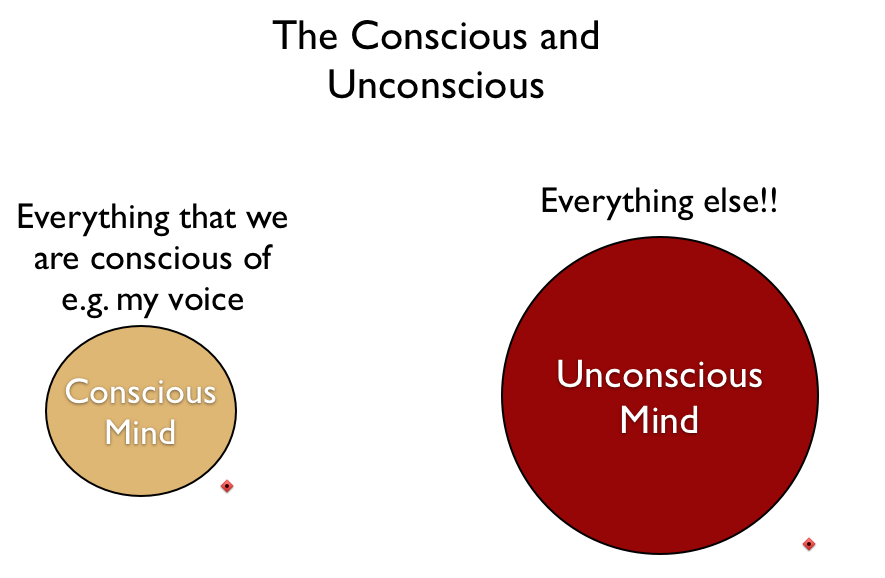 The Conscious and Unconscious

Everything that we are conscious of e.g. my voice

Conscious Mind

Everything else!!

Unconscious Mind